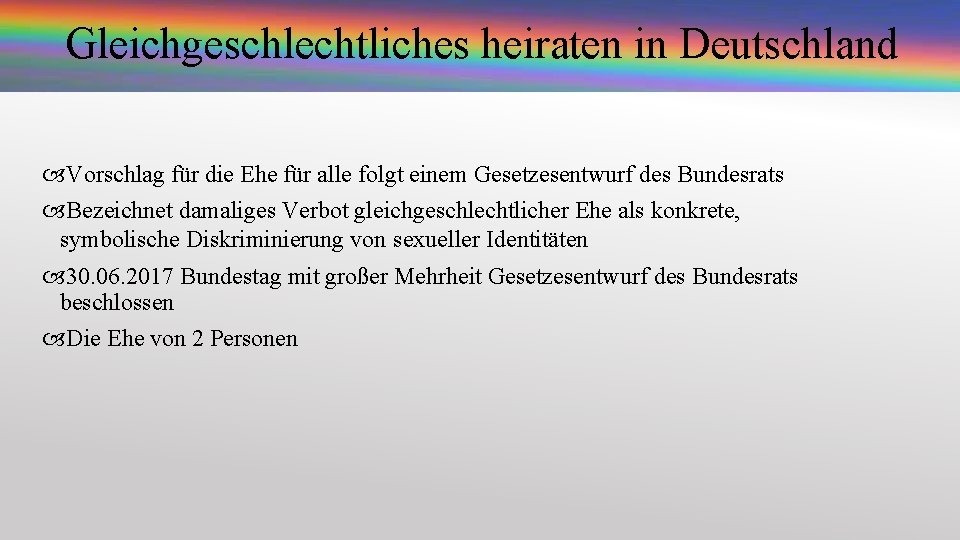 Gleichgeschlechtliches heiraten in Deutschland

Vorschlag für die Ehe für alle folgt einem Gesetzesentwurf des Bundesrats

Bezeichnet damaliges Verbot gleichgeschlechtlicher Ehe als konkrete, symbolische Diskriminierung von sexueller Identitäten

30.06.2017 Bundestag mit großer Mehrheit Gesetzesentwurf des Bundesrats beschlossen

Die Ehe von 2 Personen